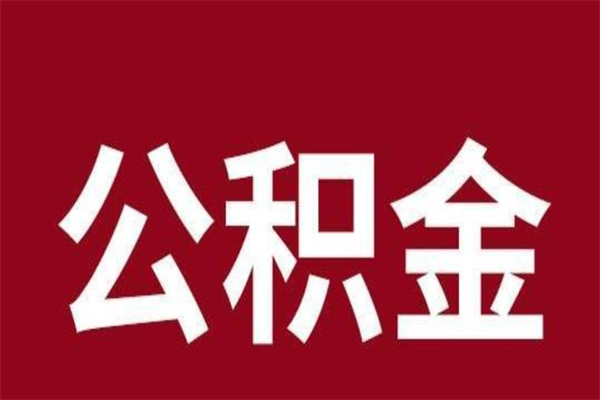 公积金